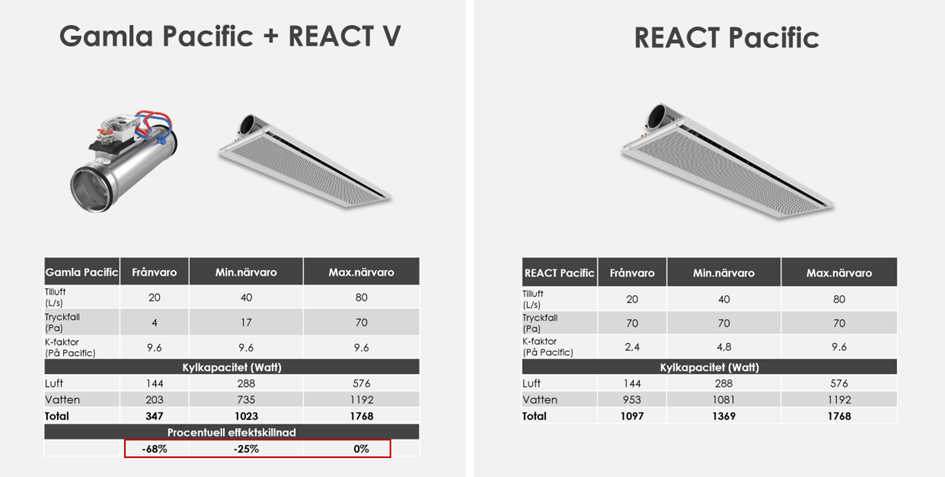 Gamla Pacific + REACT V

| Gamla Pacific | Frånvaro | Min.närvaro | Max.närvaro |
|---|---|---|---|
| Tilluft (L/s) | 20 | 40 | 80 |
| Tryckfall (Pa) | 4 | 17 | 70 |
| K-faktor (På Pacific) | 9.6 | 9.6 | 9.6 |
| Kylkapacitet (Watt) | | | |
| Luft | 144 | 288 | 576 |
| Vatten | 203 | 735 | 1192 |
| Total | 347 | 1023 | 1768 |
| Procentuell effektskillnad | | | |
| | -68% | -25% | 0% |

REACT Pacific

| REACT Pacific | Frånvaro | Min.närvaro | Max.närvaro |
|---|---|---|---|
| Tilluft (L/s) | 20 | 40 | 80 |
| Tryckfall (Pa) | 70 | 70 | 70 |
| K-faktor (På Pacific) | 2,4 | 4,8 | 9.6 |
| Kylkapacitet (Watt) | | | |
| Luft | 144 | 288 | 576 |
| Vatten | 953 | 1081 | 1192 |
| Total | 1097 | 1369 | 1768 |